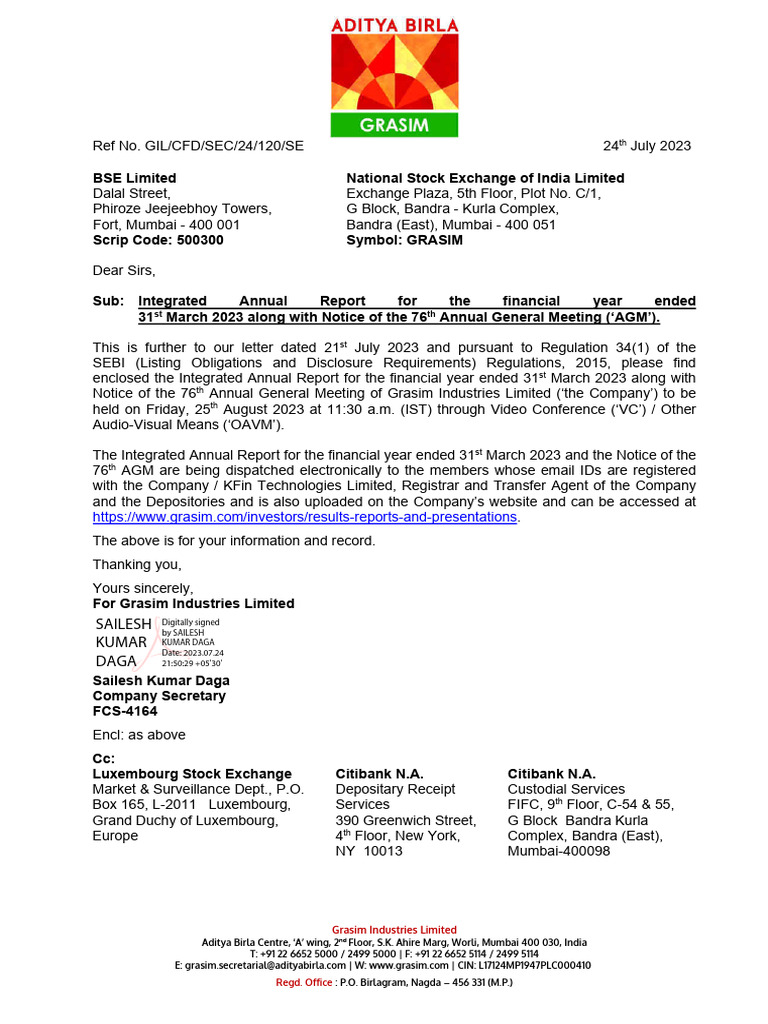 ADITYA BIRLA
GRASIM

Ref No. GIL/CFD/SEC/24/120/SE

24th July 2023

BSE Limited
Dalal Street,
Phiroze Jeejeebhoy Towers,
Fort, Mumbai - 400 001
Scrip Code: 500300

National Stock Exchange of India Limited
Exchange Plaza, 5th Floor, Plot No. C/1,
G Block, Bandra - Kurla Complex,
Bandra (East), Mumbai - 400 051
Symbol: GRASIM

Dear Sirs,

Sub: Integrated Annual Report for the financial year ended 31st March 2023 along with Notice of the 76th Annual General Meeting ('AGM').

This is further to our letter dated 21st July 2023 and pursuant to Regulation 34(1) of the SEBI (Listing Obligations and Disclosure Requirements) Regulations, 2015, please find enclosed the Integrated Annual Report for the financial year ended 31st March 2023 along with Notice of the 76th Annual General Meeting of Grasim Industries Limited ('the Company') to be held on Friday, 25th August 2023 at 11:30 a.m. (IST) through Video Conference ('VC') / Other Audio-Visual Means ('OAVM').

The Integrated Annual Report for the financial year ended 31st March 2023 and the Notice of the 76th AGM are being dispatched electronically to the members whose email IDs are registered with the Company / KFin Technologies Limited, Registrar and Transfer Agent of the Company and the Depositories and is also uploaded on the Company's website and can be accessed at https://www.grasim.com/investors/results-reports-and-presentations.

The above is for your information and record.

Thanking you,

Yours sincerely,
For Grasim Industries Limited

SAILESH KUMAR DAGA
Digitally signed by SAILESH KUMAR DAGA
Date: 2023.07.24 21:50:29 +05'30'

Sailesh Kumar Daga
Company Secretary
FCS-4164

Encl: as above

Cc:
Luxembourg Stock Exchange
Market & Surveillance Dept., P.O. Box 165, L-2011 Luxembourg, Grand Duchy of Luxembourg, Europe

Citibank N.A.
Depositary Receipt Services
390 Greenwich Street, 4th Floor, New York, NY 10013

Citibank N.A.
Custodial Services
FIFC, 9th Floor, C-54 & 55, G Block Bandra Kurla Complex, Bandra (East), Mumbai-400098

Grasim Industries Limited
Aditya Birla Centre, 'A' wing, 2nd Floor, S.K. Ahire Marg, Worli, Mumbai 400 030, India
T: +91 22 6652 5000 / 2499 5000 | F: +91 22 6652 5114 / 2499 5114
E: grasim.secretarial@adityabirla.com | W: www.grasim.com | CIN: L17124MP1947PLC000410
Regd. Office : P.O. Birlagram, Nagda – 456 331 (M.P.)